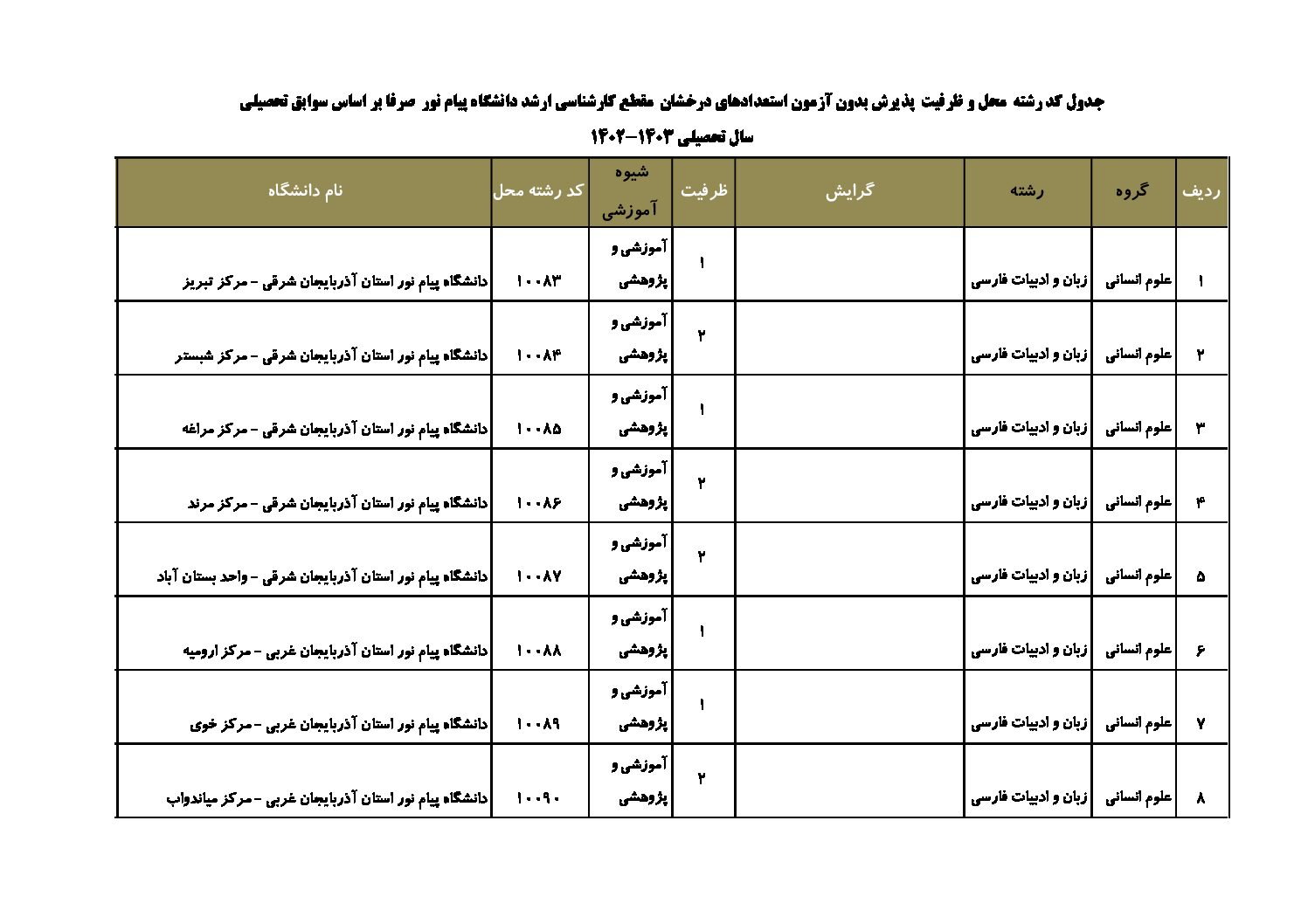 جدول کد رشته محل و ظرفیت پذیرش بدون آزمون استعدادهای درخشان مقطع کارشناسی ارشد دانشگاه پیام نور صرفا بر اساس سوابق تحصیلی

سال تحصیلی ۱۴۰۳-۱۴۰۲

| ردیف | گروه | رشته | گرایش | ظرفیت | شیوه آموزشی | کد رشته محل | نام دانشگاه |
|---|---|---|---|---|---|---|---|
| ۱ | علوم انسانی | زبان و ادبیات فارسی | | ۱ | آموزشی و پژوهشی | ۱۰۰۸۳ | دانشگاه پیام نور استان آذربایجان شرقی - مرکز تبریز |
| ۲ | علوم انسانی | زبان و ادبیات فارسی | | ۲ | آموزشی و پژوهشی | ۱۰۰۸۴ | دانشگاه پیام نور استان آذربایجان شرقی - مرکز شبستر |
| ۳ | علوم انسانی | زبان و ادبیات فارسی | | ۱ | آموزشی و پژوهشی | ۱۰۰۸۵ | دانشگاه پیام نور استان آذربایجان شرقی - مرکز مراغه |
| ۴ | علوم انسانی | زبان و ادبیات فارسی | | ۲ | آموزشی و پژوهشی | ۱۰۰۸۶ | دانشگاه پیام نور استان آذربایجان شرقی - مرکز مرند |
| ۵ | علوم انسانی | زبان و ادبیات فارسی | | ۲ | آموزشی و پژوهشی | ۱۰۰۸۷ | دانشگاه پیام نور استان آذربایجان شرقی - واحد بستان آباد |
| ۶ | علوم انسانی | زبان و ادبیات فارسی | | ۱ | آموزشی و پژوهشی | ۱۰۰۸۸ | دانشگاه پیام نور استان آذربایجان غربی - مرکز ارومیه |
| ۷ | علوم انسانی | زبان و ادبیات فارسی | | ۱ | آموزشی و پژوهشی | ۱۰۰۸۹ | دانشگاه پیام نور استان آذربایجان غربی - مرکز خوی |
| ۸ | علوم انسانی | زبان و ادبیات فارسی | | ۲ | آموزشی و پژوهشی | ۱۰۰۹۰ | دانشگاه پیام نور استان آذربایجان غربی - مرکز میاندواب |